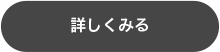 詳しくみる